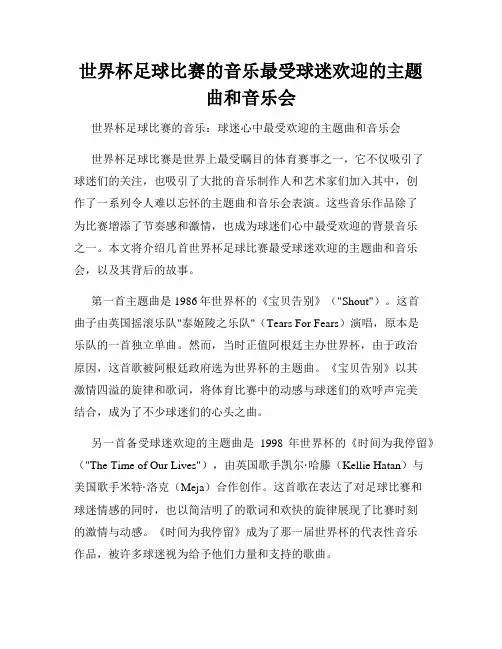 世界杯足球比赛的音乐最受球迷欢迎的主题曲和音乐会

世界杯足球比赛的音乐：球迷心中最受欢迎的主题曲和音乐会

世界杯足球比赛是世界上最受瞩目的体育赛事之一，它不仅吸引了球迷们的关注，也吸引了大批的音乐制作人和艺术家们加入其中，创作了一系列令人难以忘怀的主题曲和音乐会表演。这些音乐作品除了为比赛增添了节奏感和激情，也成为球迷们心中最受欢迎的背景音乐之一。本文将介绍几首世界杯足球比赛最受球迷欢迎的主题曲和音乐会，以及其背后的故事。

第一首主题曲是 1986 年世界杯的《宝贝告别》（"Shout"）。这首曲子由英国摇滚乐队"泰姬陵之乐队"（Tears For Fears）演唱，原本是乐队的一首独立单曲。然而，当时正值阿根廷主办世界杯，由于政治原因，这首歌被阿根廷政府选为世界杯的主题曲。《宝贝告别》以其激情四溢的旋律和歌词，将体育比赛中的动感与球迷们的欢呼声完美结合，成为了不少球迷们的心头之曲。

另一首备受球迷欢迎的主题曲是 1998 年世界杯的《时间为我停留》（"The Time of Our Lives"），由英国歌手凯尔·哈滕（Kellie Hatan）与美国歌手米特·洛克（Meja）合作创作。这首歌在表达了对足球比赛和球迷情感的同时，也以简洁明了的歌词和欢快的旋律展现了比赛时刻的激情与动感。《时间为我停留》成为了那一届世界杯的代表性音乐作品，被许多球迷视为给予他们力量和支持的歌曲。